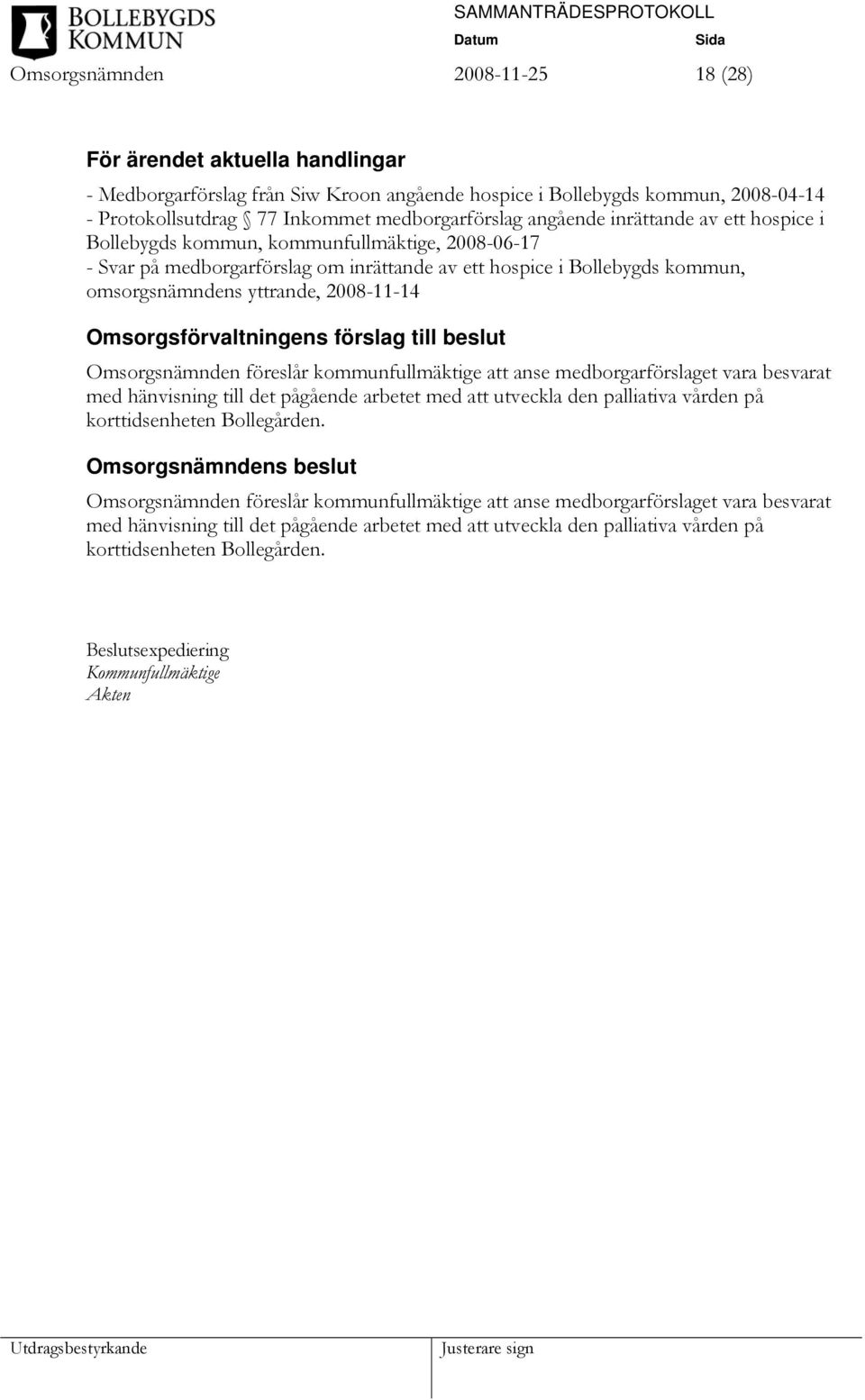 BOLLEBYGDS KOMMUN

SAMMANTRÄDESPROTOKOLL
Datum Sida
Omsorgsnämnden 2008-11-25 18 (28)

För ärendet aktuella handlingar

- Medborgarförslag från Siw Kroon angående hospice i Bollebygds kommun, 2008-04-14
- Protokollsutdrag § 77 Inkommet medborgarförslag angående inrättande av ett hospice i Bollebygds kommun, kommunfullmäktige, 2008-06-17
- Svar på medborgarförslag om inrättande av ett hospice i Bollebygds kommun, omsorgsnämndens yttrande, 2008-11-14

Omsorgsförvaltningens förslag till beslut

Omsorgsnämnden föreslår kommunfullmäktige att anse medborgarförslaget vara besvarat med hänvisning till det pågående arbetet med att utveckla den palliativa vården på korttidsenheten Bollegården.

Omsorgsnämndens beslut

Omsorgsnämnden föreslår kommunfullmäktige att anse medborgarförslaget vara besvarat med hänvisning till det pågående arbetet med att utveckla den palliativa vården på korttidsenheten Bollegården.

Beslutsexpediering
Kommunfullmäktige
Akten

Utdragsbestyrkande
Justerare sign